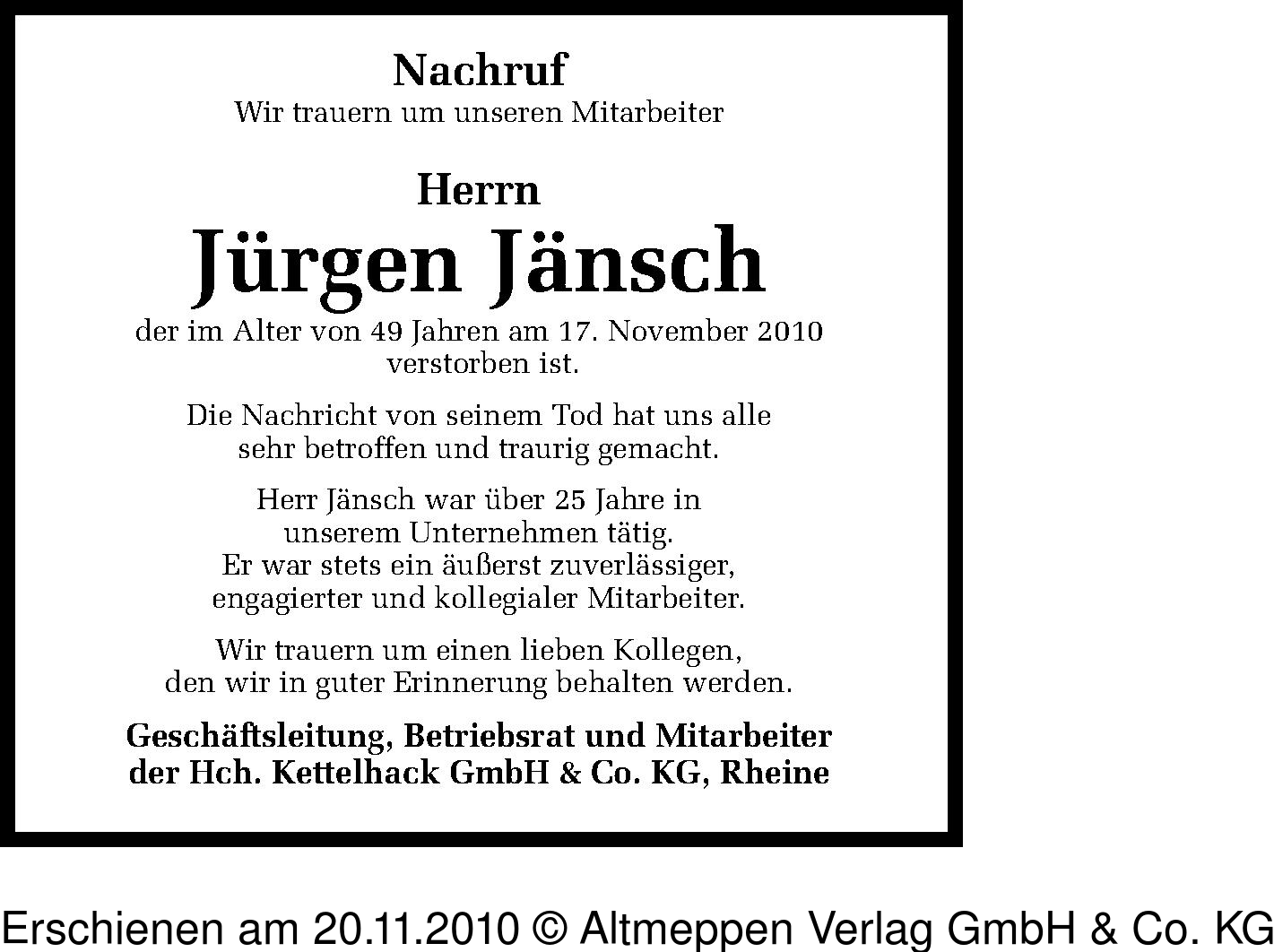 Nachruf
Wir trauern um unseren Mitarbeiter

Herrn
Jürgen Jänsch
der im Alter von 49 Jahren am 17. November 2010 verstorben ist.

Die Nachricht von seinem Tod hat uns alle sehr betroffen und traurig gemacht.

Herr Jänsch war über 25 Jahre in unserem Unternehmen tätig. Er war stets ein äußerst zuverlässiger, engagierter und kollegialer Mitarbeiter.

Wir trauern um einen lieben Kollegen, den wir in guter Erinnerung behalten werden.

Geschäftsleitung, Betriebsrat und Mitarbeiter der Hch. Kettelhack GmbH & Co. KG, Rheine

Erschienen am 20.11.2010 © Altmeppen Verlag GmbH & Co. KG